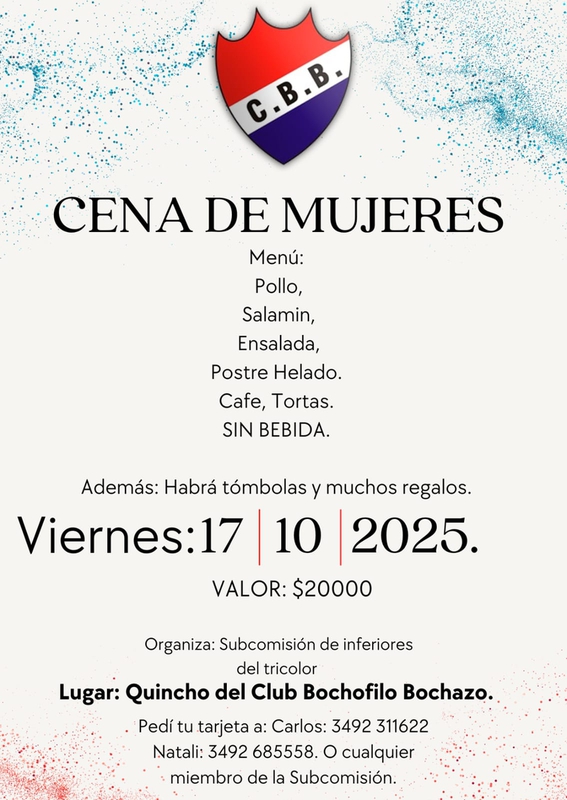 C.B.B.

CENA DE MUJERES

Menú:
Pollo,
Salamin,
Ensalada,
Postre Helado.
Cafe, Tortas.
SIN BEBIDA.

Además: Habrá tómbolas y muchos regalos.

Viernes:17 | 10 | 2025.

VALOR: $20000

Organiza: Subcomisión de inferiores del tricolor

Lugar: Quincho del Club Bochofilo Bochazo.

Pedí tu tarjeta a: Carlos: 3492 311622 Natali: 3492 685558. O cualquier miembro de la Subcomisión.